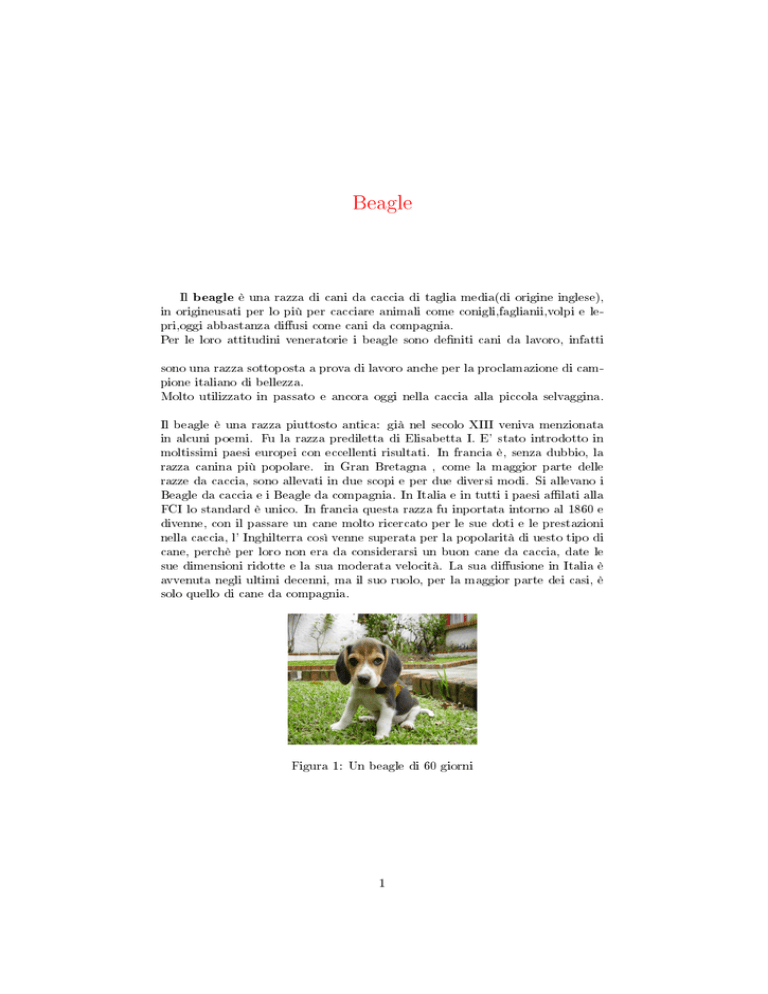 Beagle

Il **beagle** è una razza di cani da caccia di taglia media(di origine inglese), in origineusati per lo più per cacciare animali come conigli,faglianii,volpi e lepri,oggi abbastanza diffusi come cani da compagnia.
Per le loro attitudini veneratorie i beagle sono definiti cani da lavoro, infatti

sono una razza sottoposta a prova di lavoro anche per la proclamazione di campione italiano di bellezza.
Molto utilizzato in passato e ancora oggi nella caccia alla piccola selvaggina.

Il beagle è una razza piuttosto antica: già nel secolo XIII veniva menzionata in alcuni poemi. Fu la razza prediletta di Elisabetta I. E' stato introdotto in moltissimi paesi europei con eccellenti risultati. In francia è, senza dubbio, la razza canina più popolare. in Gran Bretagna , come la maggior parte delle razze da caccia, sono allevati in due scopi e per due diversi modi. Si allevano i Beagle da caccia e i Beagle da compagnia. In Italia e in tutti i paesi affilati alla FCI lo standard è unico. In francia questa razza fu inportata intorno al 1860 e divenne, con il passare un cane molto ricercato per le sue doti e le prestazioni nella caccia, l' Inghilterra così venne superata per la popolarità di uesto tipo di cane, perchè per loro non era da considerarsi un buon cane da caccia, date le sue dimensioni ridotte e la sua moderata velocità. La sua diffusione in Italia è avvenuta negli ultimi decenni, ma il suo ruolo, per la maggior parte dei casi, è solo quello di cane da compagnia.

Figura 1: Un beagle di 60 giorni

1